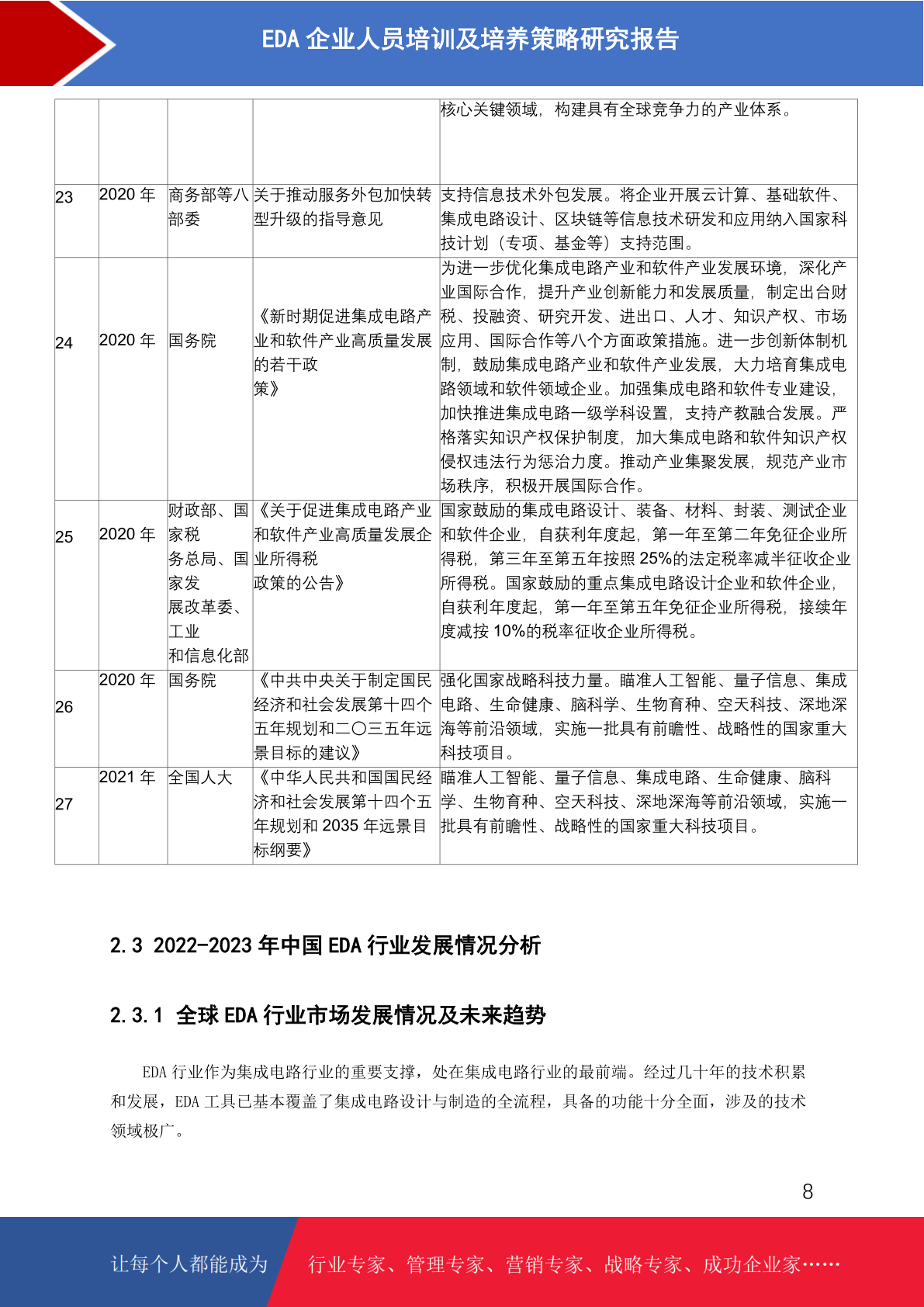 EDA 企业人员培训及培养策略研究报告

|  |  |  |  |  |
|---|---|---|---|---|
|  |  |  |  | 核心关键领域，构建具有全球竞争力的产业体系。 |
| 23 | 2020 年 | 商务部等八部委 | 关于推动服务外包加快转型升级的指导意见 | 支持信息技术外包发展。将企业开展云计算、基础软件、集成电路设计、区块链等信息技术研发和应用纳入国家科技计划（专项、基金等）支持范围。 |
| 24 | 2020 年 | 国务院 | 《新时期促进集成电路产业和软件产业高质量发展的若干政策》 | 为进一步优化集成电路产业和软件产业发展环境，深化产业国际合作，提升产业创新能力和发展质量，制定出台财税、投融资、研究开发、进出口、人才、知识产权、市场应用、国际合作等八个方面政策措施。进一步创新体制机制，鼓励集成电路产业和软件产业发展，大力培育集成电路领域和软件领域企业。加强集成电路和软件专业建设，加快推进集成电路一级学科设置，支持产教融合发展。严格落实知识产权保护制度，加大集成电路和软件知识产权侵权违法行为惩治力度。推动产业集聚发展，规范产业市场秩序，积极开展国际合作。 |
| 25 | 2020 年 | 财政部、国家税务总局、国家发展改革委、工业和信息化部 | 《关于促进集成电路产业和软件产业高质量发展企业所得税政策的公告》 | 国家鼓励的集成电路设计、装备、材料、封装、测试企业和软件企业，自获利年度起，第一年至第二年免征企业所得税，第三年至第五年按照 25%的法定税率减半征收企业所得税。国家鼓励的重点集成电路设计企业和软件企业，自获利年度起，第一年至第五年免征企业所得税，接续年度减按 10%的税率征收企业所得税。 |
| 26 | 2020 年 | 国务院 | 《中共中央关于制定国民经济和社会发展第十四个五年规划和二〇三五年远景目标的建议》 | 强化国家战略科技力量。瞄准人工智能、量子信息、集成电路、生命健康、脑科学、生物育种、空天科技、深地深海等前沿领域，实施一批具有前瞻性、战略性的国家重大科技项目。 |
| 27 | 2021 年 | 全国人大 | 《中华人民共和国国民经济和社会发展第十四个五年规划和 2035 年远景目标纲要》 | 瞄准人工智能、量子信息、集成电路、生命健康、脑科学、生物育种、空天科技、深地深海等前沿领域，实施一批具有前瞻性、战略性的国家重大科技项目。 |

2.3 2022-2023 年中国 EDA 行业发展情况分析

2.3.1 全球 EDA 行业市场发展情况及未来趋势

EDA 行业作为集成电路行业的重要支撑，处在集成电路行业的最前端。经过几十年的技术积累和发展，EDA 工具已基本覆盖了集成电路设计与制造的全流程，具备的功能十分全面，涉及的技术领域极广。

8

让每个人都能成为 行业专家、管理专家、营销专家、战略专家、成功企业家……